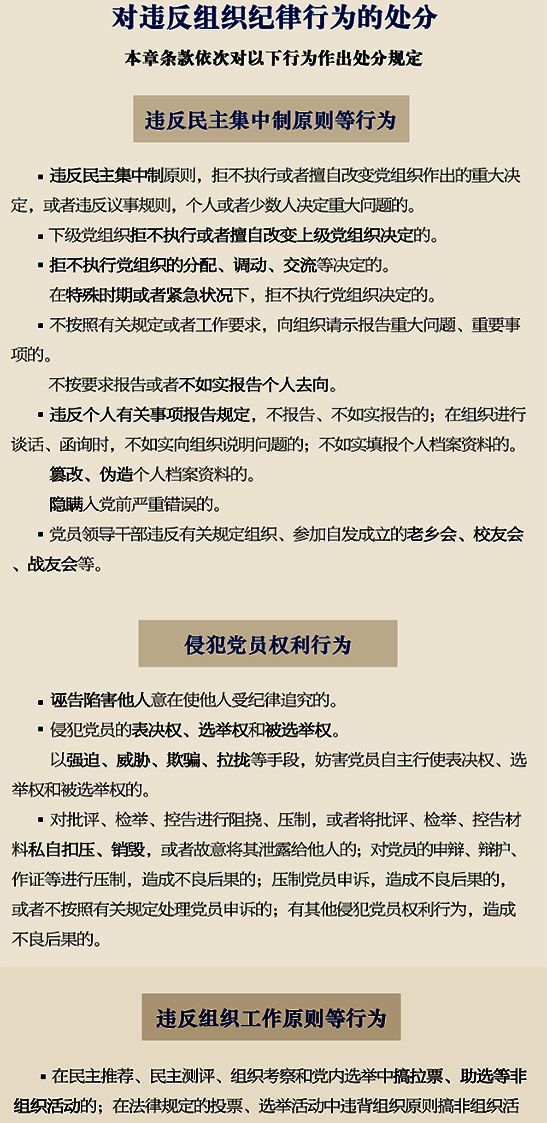 对违反组织纪律行为的处分

本章条款依次对以下行为作出处分规定

违反民主集中制原则等行为

▪ 违反民主集中制原则，拒不执行或者擅自改变党组织作出的重大决定，或者违反议事规则，个人或者少数人决定重大问题的。

▪ 下级党组织拒不执行或者擅自改变上级党组织决定的。

▪ 拒不执行党组织的分配、调动、交流等决定的。

在特殊时期或者紧急状况下，拒不执行党组织决定的。

▪ 不按照有关规定或者工作要求，向组织请示报告重大问题、重要事项的。

不按要求报告或者不如实报告个人去向。

▪ 违反个人有关事项报告规定，不报告、不如实报告的；在组织进行谈话、函询时，不如实向组织说明问题的；不如实填报个人档案资料的。

篡改、伪造个人档案资料的。

隐瞒入党前严重错误的。

▪ 党员领导干部违反有关规定组织、参加自发成立的老乡会、校友会、战友会等。

侵犯党员权利行为

▪ 诬告陷害他人意在使他人受纪律追究的。

▪ 侵犯党员的表决权、选举权和被选举权。

以强迫、威胁、欺骗、拉拢等手段，妨害党员自主行使表决权、选举权和被选举权的。

▪ 对批评、检举、控告进行阻挠、压制，或者将批评、检举、控告材料私自扣压、销毁，或者故意将其泄露给他人的；对党员的申辩、辩护、作证等进行压制，造成不良后果的；压制党员申诉，造成不良后果的，或者不按照有关规定处理党员申诉的；有其他侵犯党员权利行为，造成不良后果的。

违反组织工作原则等行为

▪ 在民主推荐、民主测评、组织考察和党内选举中搞拉票、助选等非组织活动的；在法律规定的投票、选举活动中违背组织原则搞非组织活